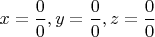 $x = \frac{0}{0}, y = \frac{0}{0}, z = \frac{0}{0}$